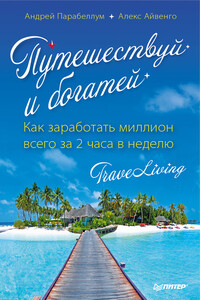 Андрей Парабеллум + Алекс Айвенго

Путешествуй и богатей

Как заработать миллион всего за 2 часа в неделю

TraveLiving

ПИТЕР